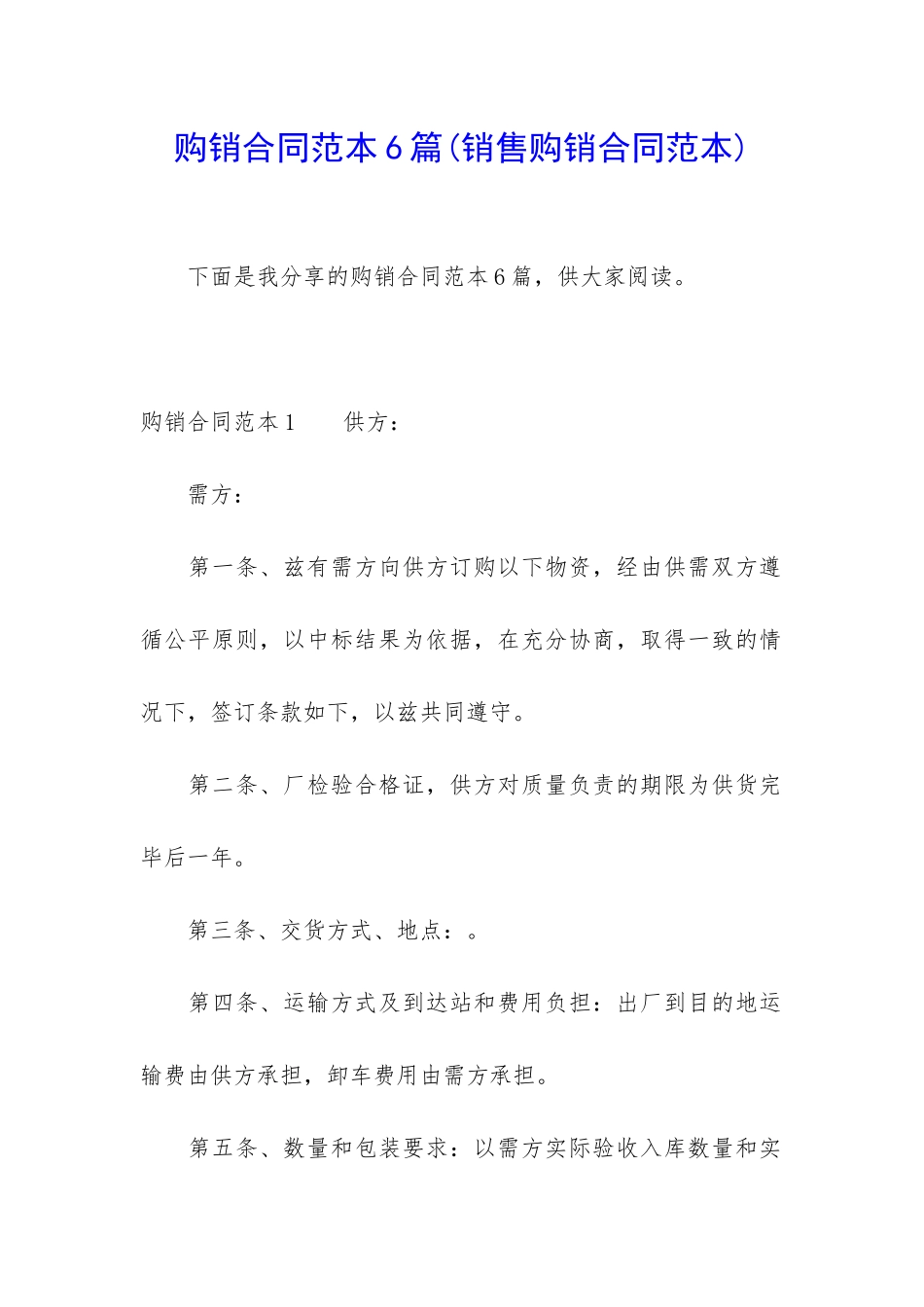 购销合同范本6篇(销售购销合同范本)

下面是我分享的购销合同范本6篇，供大家阅读。

购销合同范本1　　供方：

需方：

第一条、兹有需方向供方订购以下物资，经由供需双方遵循公平原则，以中标结果为依据，在充分协商，取得一致的情况下，签订条款如下，以兹共同遵守。

第二条、厂检验合格证，供方对质量负责的期限为供货完毕后一年。

第三条、交货方式、地点：。

第四条、运输方式及到达站和费用负担：出厂到目的地运输费由供方承担，卸车费用由需方承担。

第五条、数量和包装要求：以需方实际验收入库数量和实